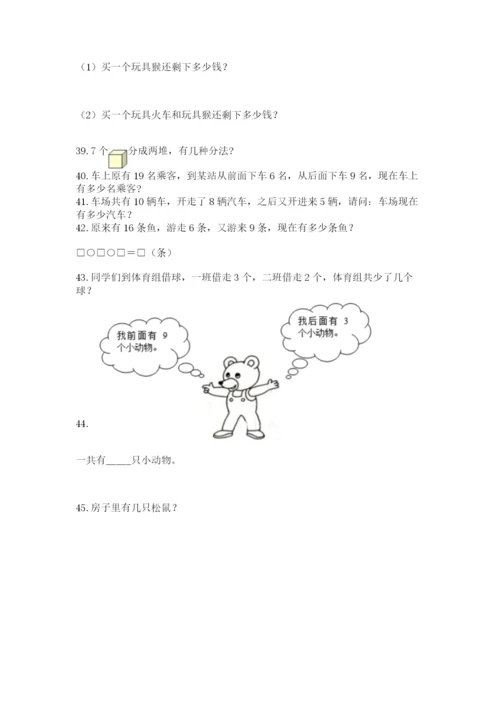 （1）买一个玩具猴还剩下多少钱？

（2）买一个玩具火车和玩具猴还剩下多少钱？

39. 7 个分成两堆，有几种分法？

40. 车上原有 19 名乘客，到某站从前面下车 6 名，从后面下车 9 名，现在车上有多少名乘客？

41. 车场共有 10 辆车，开走了 8 辆汽车，之后又开进来 5 辆，请问：车场现在有多少汽车？

42. 原来有 16 条鱼，游走 6 条，又游来 9 条，现在有多少条鱼？

□○□○□＝□（条）

43. 同学们到体育组借球，一班借走 3 个，二班借走 2 个，体育组共少了几个球？

我前面有 9 个小动物。

我后面有 3 个小动物。

44.

一共有_____只小动物。

45. 房子里有几只松鼠？